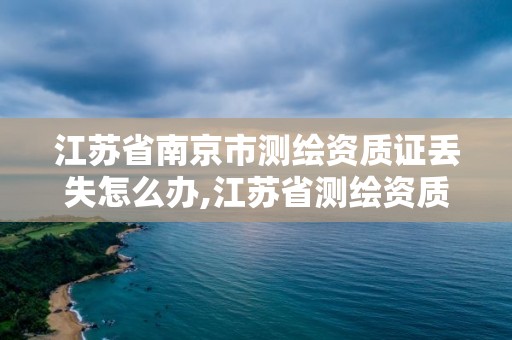 江苏省南京市测绘资质证丢失怎么办,江苏省测绘资质